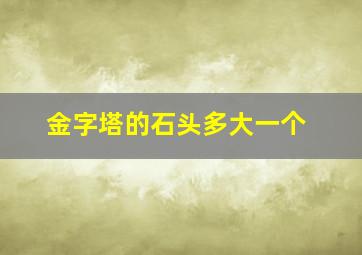 金字塔的石头多大一个